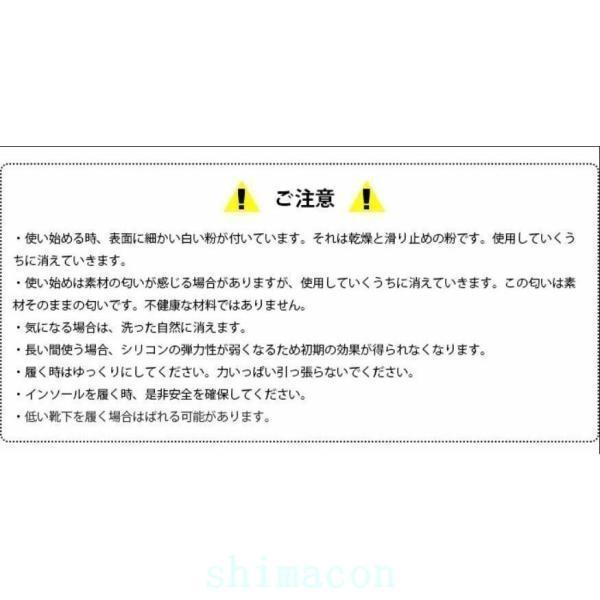 ご注意

・使い始める時、表面に細かい白い粉が付いています。それは乾燥と滑り止めの粉です。使用していくうちに消えていきます。
・使い始めは素材の匂いが感じる場合がありますが、使用していくうちに消えていきます。この匂いは素材そのままの匂いです。不健康な材料ではありません。
・気になる場合は、洗った自然に消えます。
・長い間使う場合、シリコンの弾力性が弱くなるため初期の効果が得られなくなります。
・履く時はゆっくりにしてください。力いっぱい引っ張らないでください。
・インソールを履く時、是非安全を確保してください。
・低い靴下を履く場合はばれる可能があります。

shimacon